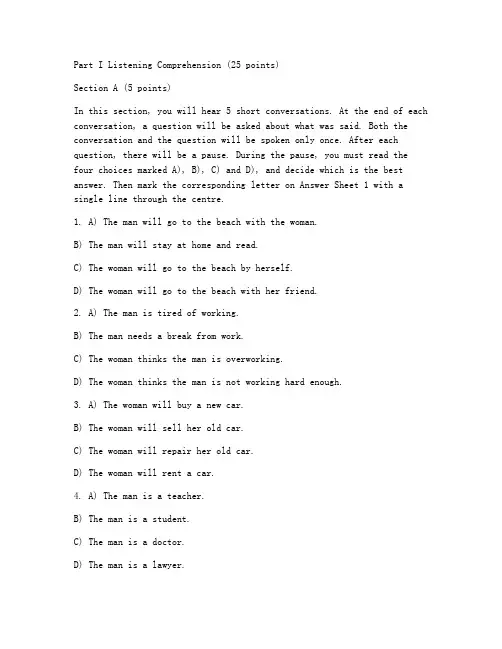 Part I Listening Comprehension (25 points)

Section A (5 points)

In this section, you will hear 5 short conversations. At the end of each conversation, a question will be asked about what was said. Both the conversation and the question will be spoken only once. After each question, there will be a pause. During the pause, you must read the four choices marked A), B), C) and D), and decide which is the best answer. Then mark the corresponding letter on Answer Sheet 1 with a single line through the centre.

1. A) The man will go to the beach with the woman.

B) The man will stay at home and read.

C) The woman will go to the beach by herself.

D) The woman will go to the beach with her friend.

2. A) The man is tired of working.

B) The man needs a break from work.

C) The woman thinks the man is overworking.

D) The woman thinks the man is not working hard enough.

3. A) The woman will buy a new car.

B) The woman will sell her old car.

C) The woman will repair her old car.

D) The woman will rent a car.

4. A) The man is a teacher.

B) The man is a student.

C) The man is a doctor.

D) The man is a lawyer.